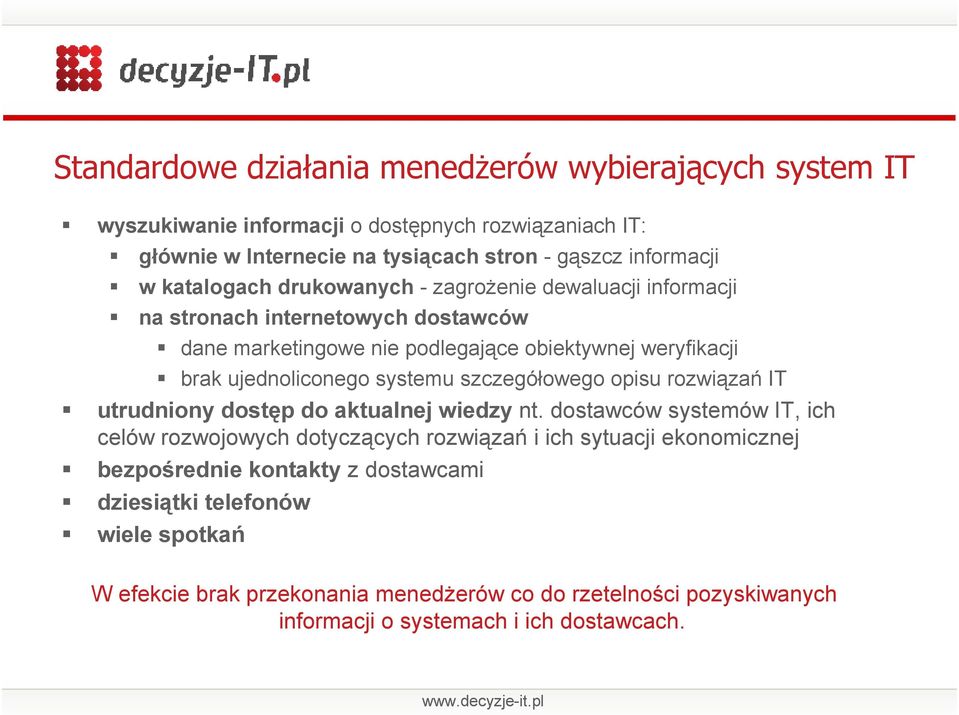 decyzje-IT.pl

Standardowe działania menedżerów wybierających system IT

- wyszukiwanie informacji o dostępnych rozwiązaniach IT:
  - głównie w Internecie na tysiącach stron - gąszcz informacji
  - w katalogach drukowanych - zagrożenie dewaluacji informacji
  - na stronach internetowych dostawców
    - dane marketingowe nie podlegające obiektywnej weryfikacji
    - brak ujednoliconego systemu szczegółowego opisu rozwiązań IT
- utrudniony dostęp do aktualnej wiedzy nt. dostawców systemów IT, ich celów rozwojowych dotyczących rozwiązań i ich sytuacji ekonomicznej
- bezpośrednie kontakty z dostawcami
- dziesiątki telefonów
- wiele spotkań

W efekcie brak przekonania menedżerów co do rzetelności pozyskiwanych informacji o systemach i ich dostawcach.

www.decyzje-it.pl